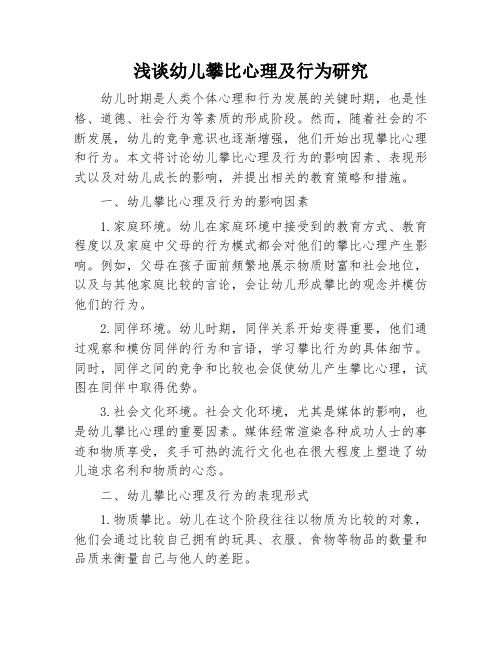 浅谈幼儿攀比心理及行为研究

幼儿时期是人类个体心理和行为发展的关键时期，也是性格、道德、社会行为等素质的形成阶段。然而，随着社会的不断发展，幼儿的竞争意识也逐渐增强，他们开始出现攀比心理和行为。本文将讨论幼儿攀比心理及行为的影响因素、表现形式以及对幼儿成长的影响，并提出相关的教育策略和措施。

一、幼儿攀比心理及行为的影响因素

1.家庭环境。幼儿在家庭环境中接受到的教育方式、教育程度以及家庭中父母的行为模式都会对他们的攀比心理产生影响。例如，父母在孩子面前频繁地展示物质财富和社会地位，以及与其他家庭比较的言论，会让幼儿形成攀比的观念并模仿他们的行为。

2.同伴环境。幼儿时期，同伴关系开始变得重要，他们通过观察和模仿同伴的行为和言语，学习攀比行为的具体细节。同时，同伴之间的竞争和比较也会促使幼儿产生攀比心理，试图在同伴中取得优势。

3.社会文化环境。社会文化环境，尤其是媒体的影响，也是幼儿攀比心理的重要因素。媒体经常渲染各种成功人士的事迹和物质享受，炙手可热的流行文化也在很大程度上塑造了幼儿追求名利和物质的心态。

二、幼儿攀比心理及行为的表现形式

1.物质攀比。幼儿在这个阶段往往以物质为比较的对象，他们会通过比较自己拥有的玩具、衣服、食物等物品的数量和品质来衡量自己与他人的差距。